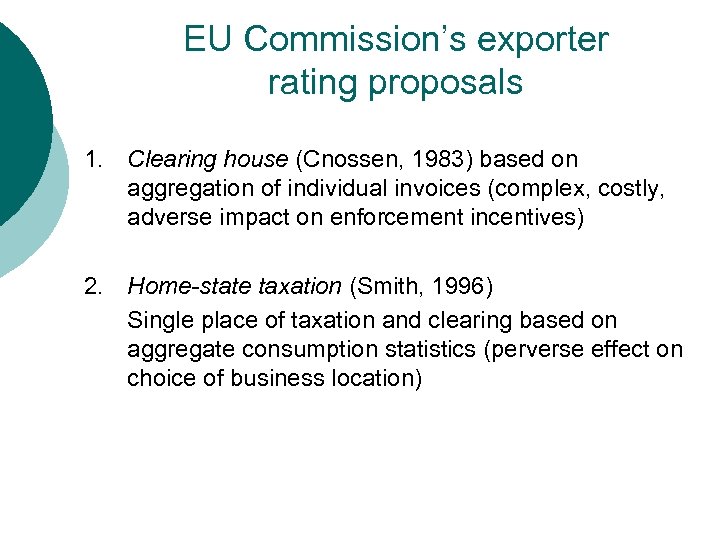 EU Commission's exporter rating proposals

1. Clearing house (Cnossen, 1983) based on aggregation of individual invoices (complex, costly, adverse impact on enforcement incentives)

2. Home-state taxation (Smith, 1996)

Single place of taxation and clearing based on aggregate consumption statistics (perverse effect on choice of business location)